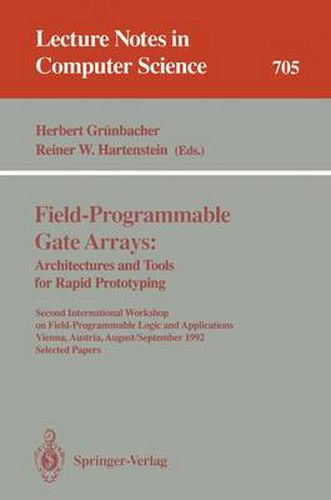 Lecture Notes in Computer Science

705

Herbert Grünbacher
Reiner W. Hartenstein (Eds.)

Field-Programmable Gate Arrays:
Architectures and Tools for Rapid Prototyping

Second International Workshop on Field-Programmable Logic and Applications
Vienna, Austria, August/September 1992
Selected Papers

Springer-Verlag